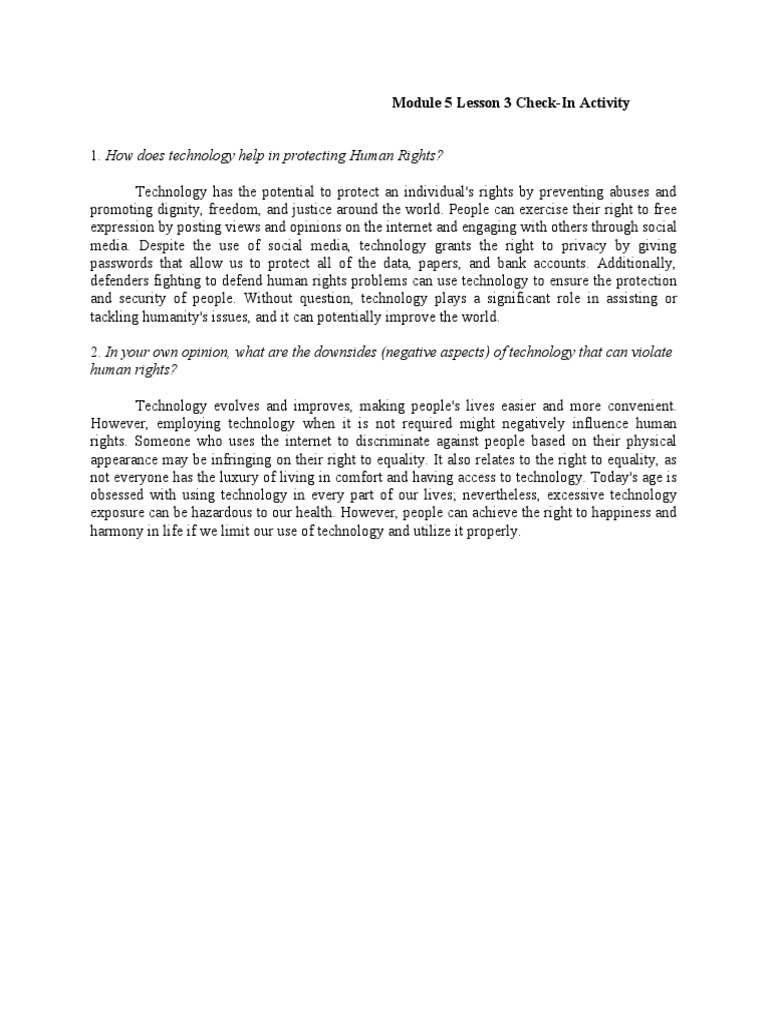 Module 5 Lesson 3 Check-In Activity

1. How does technology help in protecting Human Rights?

Technology has the potential to protect an individual's rights by preventing abuses and promoting dignity, freedom, and justice around the world. People can exercise their right to free expression by posting views and opinions on the internet and engaging with others through social media. Despite the use of social media, technology grants the right to privacy by giving passwords that allow us to protect all of the data, papers, and bank accounts. Additionally, defenders fighting to defend human rights problems can use technology to ensure the protection and security of people. Without question, technology plays a significant role in assisting or tackling humanity's issues, and it can potentially improve the world.

2. In your own opinion, what are the downsides (negative aspects) of technology that can violate human rights?

Technology evolves and improves, making people's lives easier and more convenient. However, employing technology when it is not required might negatively influence human rights. Someone who uses the internet to discriminate against people based on their physical appearance may be infringing on their right to equality. It also relates to the right to equality, as not everyone has the luxury of living in comfort and having access to technology. Today's age is obsessed with using technology in every part of our lives; nevertheless, excessive technology exposure can be hazardous to our health. However, people can achieve the right to happiness and harmony in life if we limit our use of technology and utilize it properly.